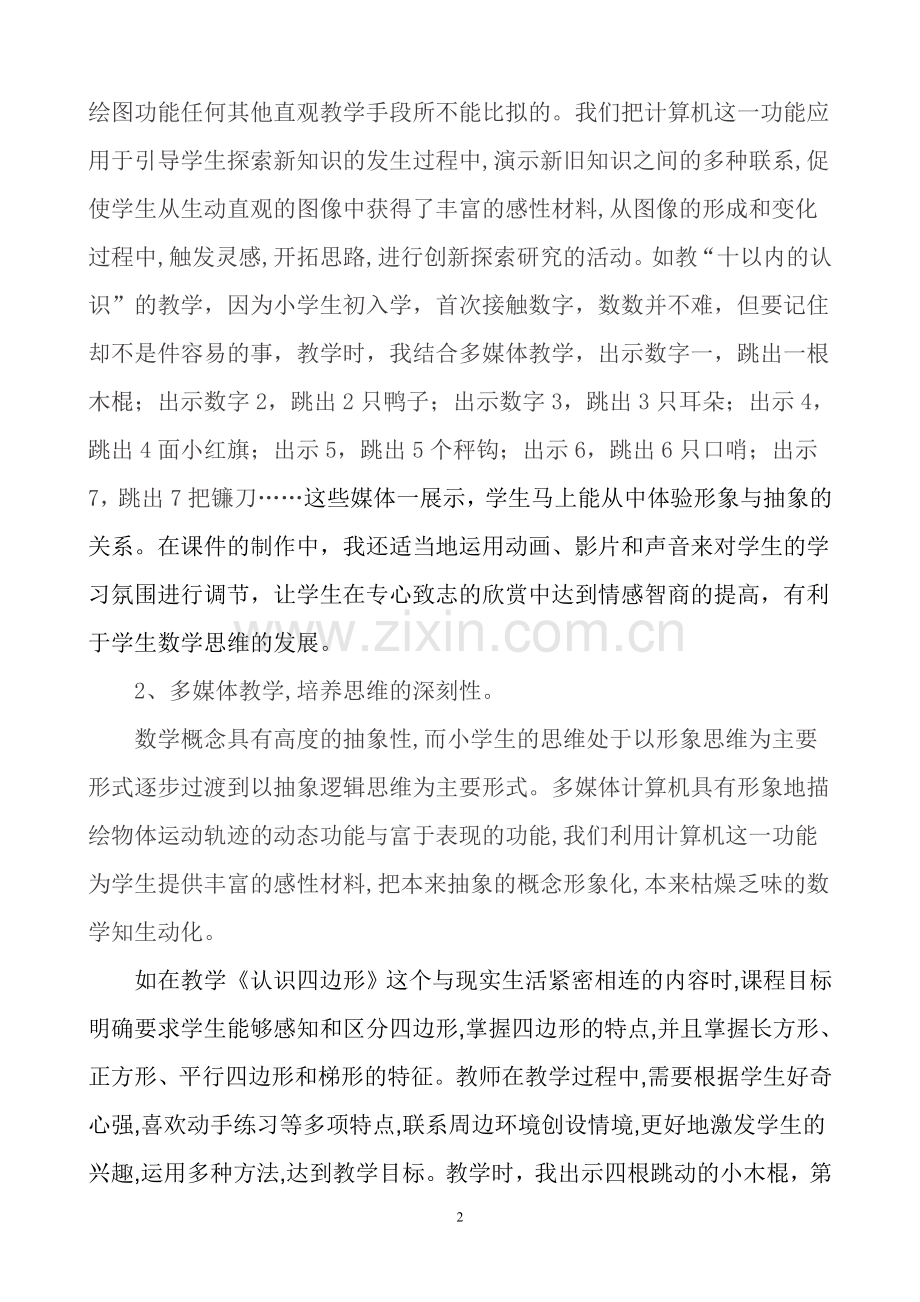 绘图功能任何其他直观教学手段所不能比拟的。我们把计算机这一功能应用于引导学生探索新知识的发生过程中,演示新旧知识之间的多种联系,促使学生从生动直观的图像中获得了丰富的感性材料,从图像的形成和变化过程中,触发灵感,开拓思路,进行创新探索研究的活动。如教“十以内的认识”的教学，因为小学生初入学，首次接触数字，数数并不难，但要记住却不是件容易的事，教学时，我结合多媒体教学，出示数字一，跳出一根木棍；出示数字2，跳出2只鸭子；出示数字3，跳出3只耳朵；出示4，跳出4面小红旗；出示5，跳出5个秤钩；出示6，跳出6只口哨；出示7，跳出7把镰刀……这些媒体一展示，学生马上能从中体验形象与抽象的关系。在课件的制作中，我还适当地运用动画、影片和声音来对学生的学习氛围进行调节，让学生在专心致志的欣赏中达到情感智商的提高，有利于学生数学思维的发展。

2、多媒体教学,培养思维的深刻性。

数学概念具有高度的抽象性,而小学生的思维处于以形象思维为主要形式逐步过渡到以抽象逻辑思维为主要形式。多媒体计算机具有形象地描绘物体运动轨迹的动态功能与富于表现的功能,我们利用计算机这一功能为学生提供丰富的感性材料,把本来抽象的概念形象化,本来枯燥乏味的数学知生动化。

如在教学《认识四边形》这个与现实生活紧密相连的内容时,课程目标明确要求学生能够感知和区分四边形,掌握四边形的特点,并且掌握长方形、正方形、平行四边形和梯形的特征。教师在教学过程中,需要根据学生好奇心强,喜欢动手练习等多项特点,联系周边环境创设情境,更好地激发学生的兴趣,运用多种方法,达到教学目标。教学时，我出示四根跳动的小木棍，第

2

www.zixin.com.cn